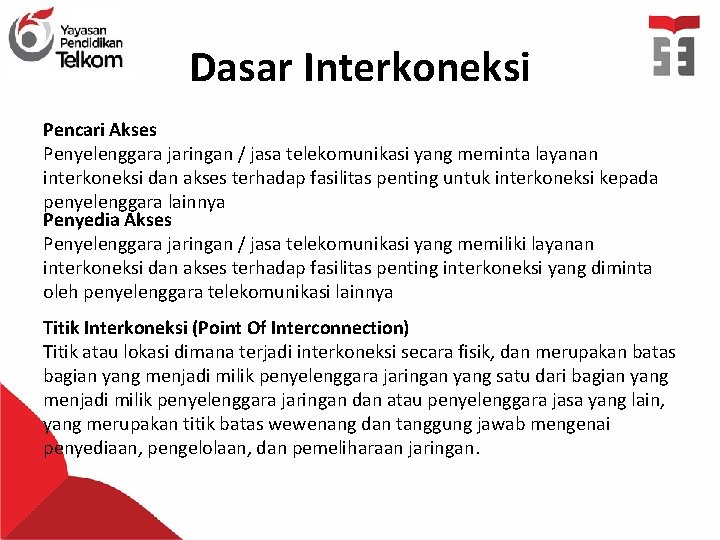 Yayasan Pendidikan Telkom

Dasar Interkoneksi

Pencari Akses
Penyelenggara jaringan / jasa telekomunikasi yang meminta layanan interkoneksi dan akses terhadap fasilitas penting untuk interkoneksi kepada penyelenggara lainnya
Penyedia Akses
Penyelenggara jaringan / jasa telekomunikasi yang memiliki layanan interkoneksi dan akses terhadap fasilitas penting interkoneksi yang diminta oleh penyelenggara telekomunikasi lainnya

Titik Interkoneksi (Point Of Interconnection)
Titik atau lokasi dimana terjadi interkoneksi secara fisik, dan merupakan batas bagian yang menjadi milik penyelenggara jaringan yang satu dari bagian yang menjadi milik penyelenggara jaringan dan atau penyelenggara jasa yang lain, yang merupakan titik batas wewenang dan tanggung jawab mengenai penyediaan, pengelolaan, dan pemeliharaan jaringan.